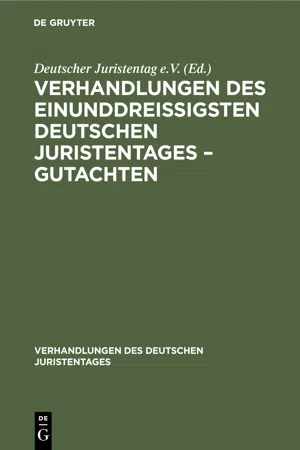 DE GRUYTER

Deutscher Juristentag e.V. (Ed.)

VERHANDLUNGEN DES EINUNDDREISSIGSTEN DEUTSCHEN JURISTENTAGES – GUTACHTEN

VERHANDLUNGEN DES DEUTSCHEN JURISTENTAGES

DE
G